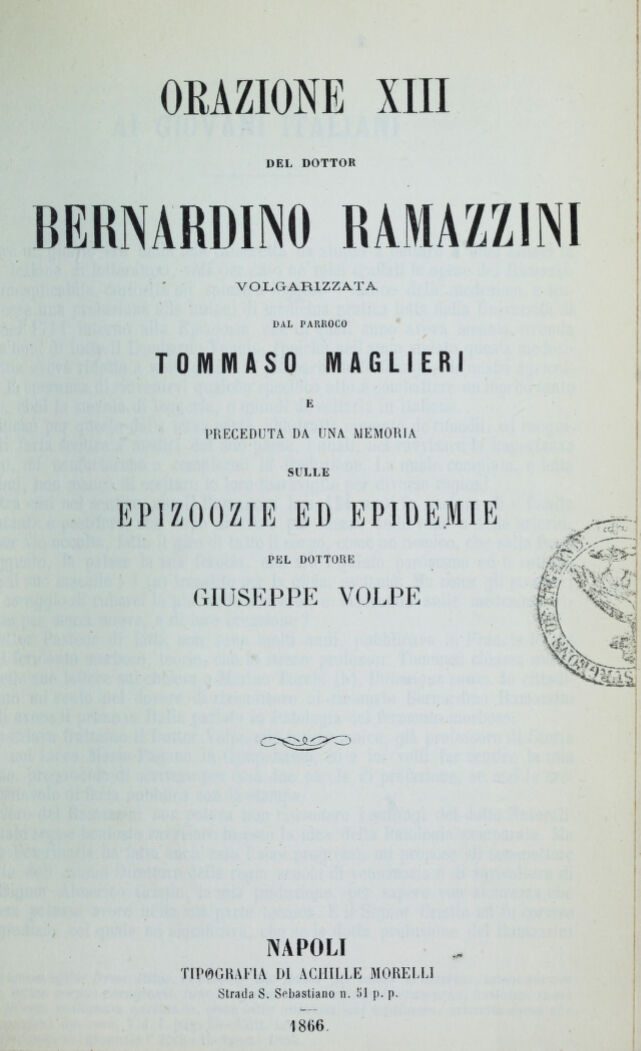 ORAZIONE XIII

DEL DOTTOR

BERNARDINO RAMAZZINI

VOLGARIZZATA

DAL PARROCO

TOMMASO MAGLIERI

E

PRECEDUTA DA UNA MEMORIA

SULLE

EPIZOOZIE ED EPIDEMIE

PEL DOTTORE

GIUSEPPE VOLPE

NAPOLI

TIPOGRAFIA DI ACHILLE MORELLI

Strada S. Sebastiano n. 51 p. p.

1866.